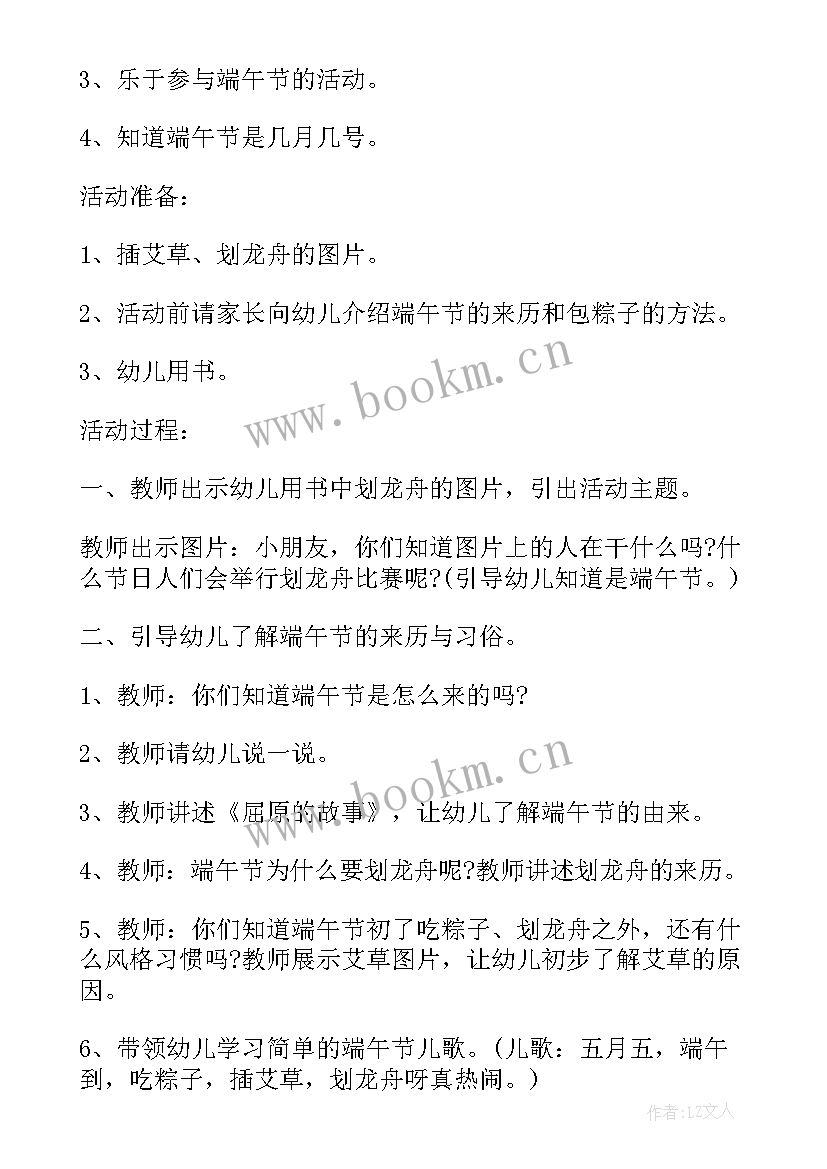 3、乐于参与端午节的活动。

4、知道端午节是几月几号。

活动准备：

1、插艾草、划龙舟的图片。

2、活动前请家长向幼儿介绍端午节的来历和包粽子的方法。

3、幼儿用书。

www.bookm.cn

活动过程：

一、教师出示幼儿用书中划龙舟的图片，引出活动主题。

教师出示图片：小朋友，你们知道图片上的人在干什么吗?什么节日人们会举行划龙舟比赛呢?(引导幼儿知道是端午节。)

二、引导幼儿了解端午节的来历与习俗。

1、教师：你们知道端午节是怎么来的吗?

2、教师请幼儿说一说。

www.bookm.cn

3、教师讲述《屈原的故事》，让幼儿了解端午节的由来。

4、教师：端午节为什么要划龙舟呢?教师讲述划龙舟的来历。

5、教师：你们知道端午节初了吃粽子、划龙舟之外，还有什么风格习惯吗?教师展示艾草图片，让幼儿初步了解艾草的原因。

6、带领幼儿学习简单的端午节儿歌。(儿歌：五月五，端午到，吃粽子，插艾草，划龙舟呀真热闹。)

作者：LZ文人